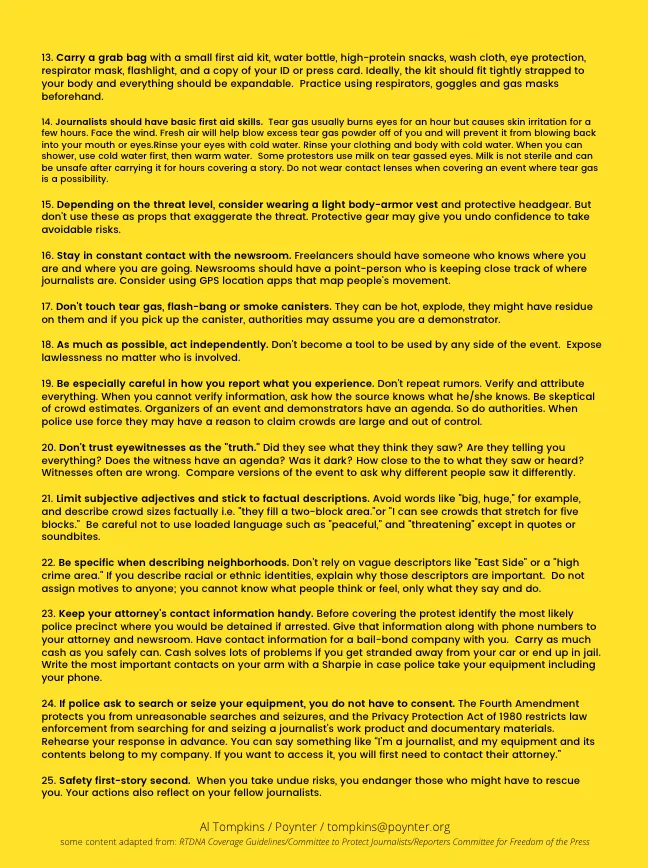 13. Carry a grab bag with a small first aid kit, water bottle, high-protein snacks, wash cloth, eye protection, respirator mask, flashlight, and a copy of your ID or press card. Ideally, the kit should fit tightly strapped to your body and everything should be expandable. Practice using respirators, goggles and gas masks beforehand.

14. Journalists should have basic first aid skills. Tear gas usually burns eyes for an hour but causes skin irritation for a few hours. Face the wind. Fresh air will help blow excess tear gas powder off of you and will prevent it from blowing back into your mouth or eyes.Rinse your eyes with cold water. Rinse your clothing and body with cold water. When you can shower, use cold water first, then warm water. Some protestors use milk on tear gassed eyes. Milk is not sterile and can be unsafe after carrying it for hours covering a story. Do not wear contact lenses when covering an event where tear gas is a possibility.

15. Depending on the threat level, consider wearing a light body-armor vest and protective headgear. But don't use these as props that exaggerate the threat. Protective gear may give you undo confidence to take avoidable risks.

16. Stay in constant contact with the newsroom. Freelancers should have someone who knows where you are and where you are going. Newsrooms should have a point-person who is keeping close track of where journalists are. Consider using GPS location apps that map people's movement.

17. Don't touch tear gas, flash-bang or smoke canisters. They can be hot, explode, they might have residue on them and if you pick up the canister, authorities may assume you are a demonstrator.

18. As much as possible, act independently. Don't become a tool to be used by any side of the event. Expose lawlessness no matter who is involved.

19. Be especially careful in how you report what you experience. Don't repeat rumors. Verify and attribute everything. When you cannot verify information, ask how the source knows what he/she knows. Be skeptical of crowd estimates. Organizers of an event and demonstrators have an agenda. So do authorities. When police use force they may have a reason to claim crowds are large and out of control.

20. Don't trust eyewitnesses as the "truth." Did they see what they think they saw? Are they telling you everything? Does the witness have an agenda? Was it dark? How close to the to what they saw or heard? Witnesses often are wrong. Compare versions of the event to ask why different people saw it differently.

21. Limit subjective adjectives and stick to factual descriptions. Avoid words like "big, huge," for example, and describe crowd sizes factually i.e. "they fill a two-block area."or "I can see crowds that stretch for five blocks." Be careful not to use loaded language such as "peaceful," and "threatening" except in quotes or soundbites.

22. Be specific when describing neighborhoods. Don't rely on vague descriptors like "East Side" or a "high crime area." If you describe racial or ethnic identities, explain why those descriptors are important. Do not assign motives to anyone; you cannot know what people think or feel, only what they say and do.

23. Keep your attorney's contact information handy. Before covering the protest identify the most likely police precinct where you would be detained if arrested. Give that information along with phone numbers to your attorney and newsroom. Have contact information for a bail-bond company with you. Carry as much cash as you safely can. Cash solves lots of problems if you get stranded away from your car or end up in jail. Write the most important contacts on your arm with a Sharpie in case police take your equipment including your phone.

24. If police ask to search or seize your equipment, you do not have to consent. The Fourth Amendment protects you from unreasonable searches and seizures, and the Privacy Protection Act of 1980 restricts law enforcement from searching for and seizing a journalist's work product and documentary materials. Rehearse your response in advance. You can say something like "I'm a journalist, and my equipment and its contents belong to my company. If you want to access it, you will first need to contact their attorney."

25. Safety first-story second. When you take undue risks, you endanger those who might have to rescue you. Your actions also reflect on your fellow journalists.

Al Tompkins / Poynter / tompkins@poynter.org
some content adapted from: RTDNA Coverage Guidelines/Committee to Protect Journalists/Reporters Committee for Freedom of the Press